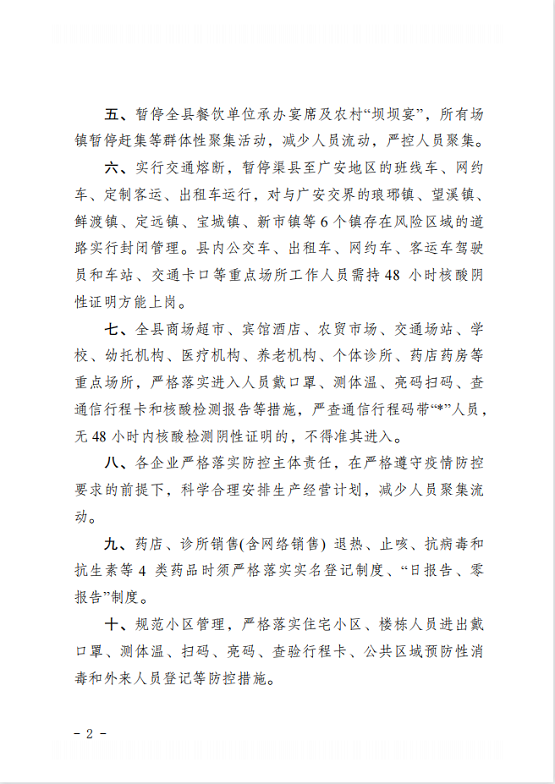 五、暂停全县餐饮单位承办宴席及农村“坝坝宴”，所有场镇暂停赶集等群体性聚集活动，减少人员流动，严控人员聚集。

六、实行交通熔断，暂停渠县至广安地区的班线车、网约车、定制客运、出租车运行，对与广安交界的琅琊镇、望溪镇、鲜渡镇、定远镇、宝城镇、新市镇等 6 个镇存在风险区域的道路实行封闭管理。县内公交车、出租车、网约车、客运车驾驶员和车站、交通卡口等重点场所工作人员需持 48 小时核酸阴性证明方能上岗。

七、全县商场超市、宾馆酒店、农贸市场、交通场站、学校、幼托机构、医疗机构、养老机构、个体诊所、药店药房等重点场所，严格落实进入人员戴口罩、测体温、亮码扫码、查通信行程卡和核酸检测报告等措施，严查通信行程码带“*”人员，无 48 小时内核酸检测阴性证明的，不得准其进入。

八、各企业严格落实防控主体责任，在严格遵守疫情防控要求的前提下，科学合理安排生产经营计划，减少人员聚集流动。

九、药店、诊所销售(含网络销售) 退热、止咳、抗病毒和抗生素等 4 类药品时须严格落实实名登记制度、“日报告、零报告”制度。

十、规范小区管理，严格落实住宅小区、楼栋人员进出戴口罩、测体温、扫码、亮码、查验行程卡、公共区域预防性消毒和外来人员登记等防控措施。

- 2 -